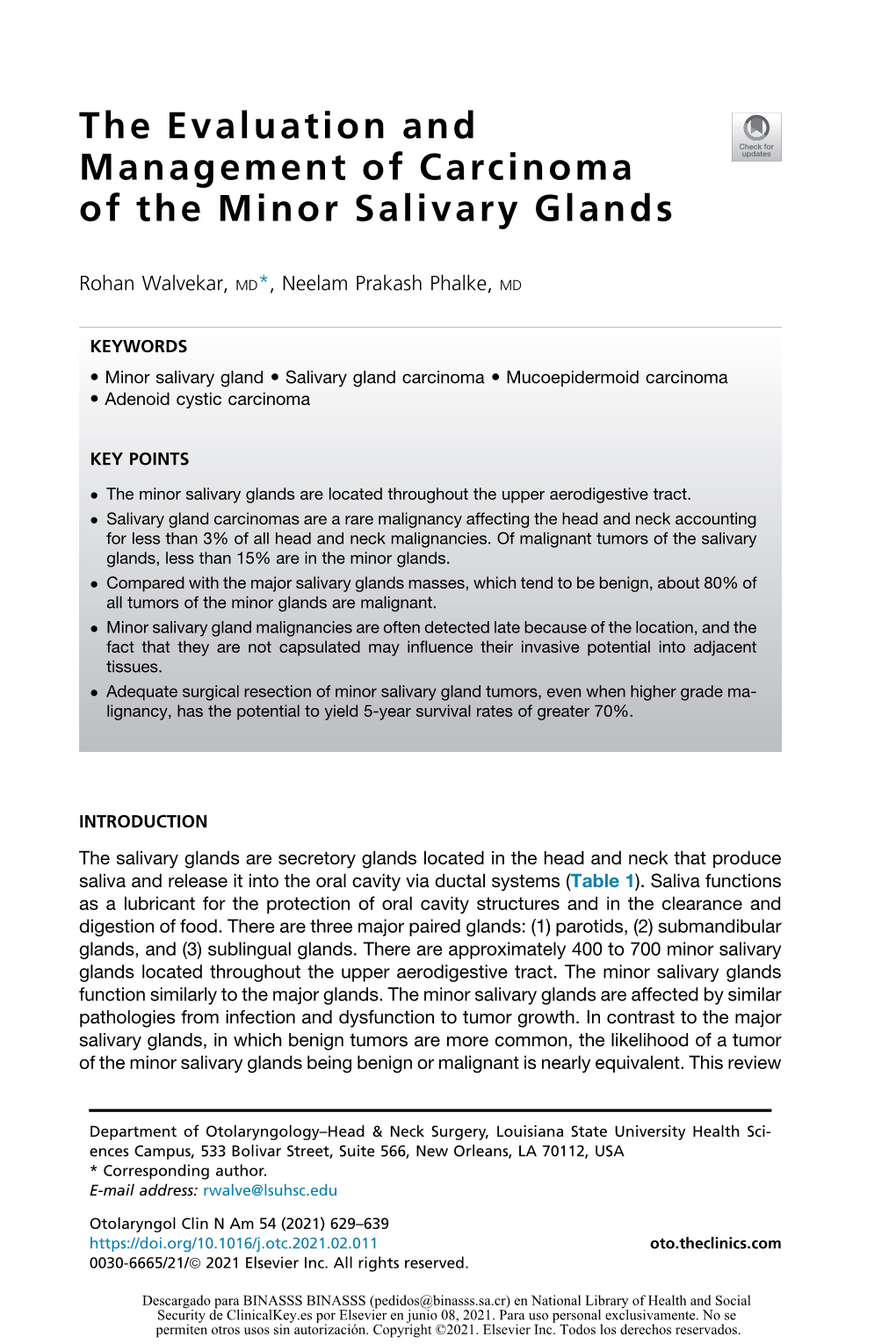 The Evaluation and Management of Carcinoma of the Minor Salivary Glands

Check for updates

Rohan Walvekar, MD*, Neelam Prakash Phalke, MD

KEYWORDS

• Minor salivary gland • Salivary gland carcinoma • Mucoepidermoid carcinoma • Adenoid cystic carcinoma

KEY POINTS

• The minor salivary glands are located throughout the upper aerodigestive tract.
• Salivary gland carcinomas are a rare malignancy affecting the head and neck accounting for less than 3% of all head and neck malignancies. Of malignant tumors of the salivary glands, less than 15% are in the minor glands.
• Compared with the major salivary glands masses, which tend to be benign, about 80% of all tumors of the minor glands are malignant.
• Minor salivary gland malignancies are often detected late because of the location, and the fact that they are not capsulated may influence their invasive potential into adjacent tissues.
• Adequate surgical resection of minor salivary gland tumors, even when higher grade malignancy, has the potential to yield 5-year survival rates of greater 70%.

INTRODUCTION

The salivary glands are secretory glands located in the head and neck that produce saliva and release it into the oral cavity via ductal systems (Table 1). Saliva functions as a lubricant for the protection of oral cavity structures and in the clearance and digestion of food. There are three major paired glands: (1) parotids, (2) submandibular glands, and (3) sublingual glands. There are approximately 400 to 700 minor salivary glands located throughout the upper aerodigestive tract. The minor salivary glands function similarly to the major glands. The minor salivary glands are affected by similar pathologies from infection and dysfunction to tumor growth. In contrast to the major salivary glands, in which benign tumors are more common, the likelihood of a tumor of the minor salivary glands being benign or malignant is nearly equivalent. This review

Department of Otolaryngology–Head & Neck Surgery, Louisiana State University Health Sciences Campus, 533 Bolivar Street, Suite 566, New Orleans, LA 70112, USA
* Corresponding author.
E-mail address: rwalve@lsuhsc.edu

Otolaryngol Clin N Am 54 (2021) 629–639
https://doi.org/10.1016/j.otc.2021.02.011
0030-6665/21/© 2021 Elsevier Inc. All rights reserved.

oto.theclinics.com

Descargado para BINASSS BINASSS (pedidos@binasss.sa.cr) en National Library of Health and Social Security de ClinicalKey.es por Elsevier en junio 08, 2021. Para uso personal exclusivamente. No se permiten otros usos sin autorización. Copyright ©2021. Elsevier Inc. Todos los derechos reservados.